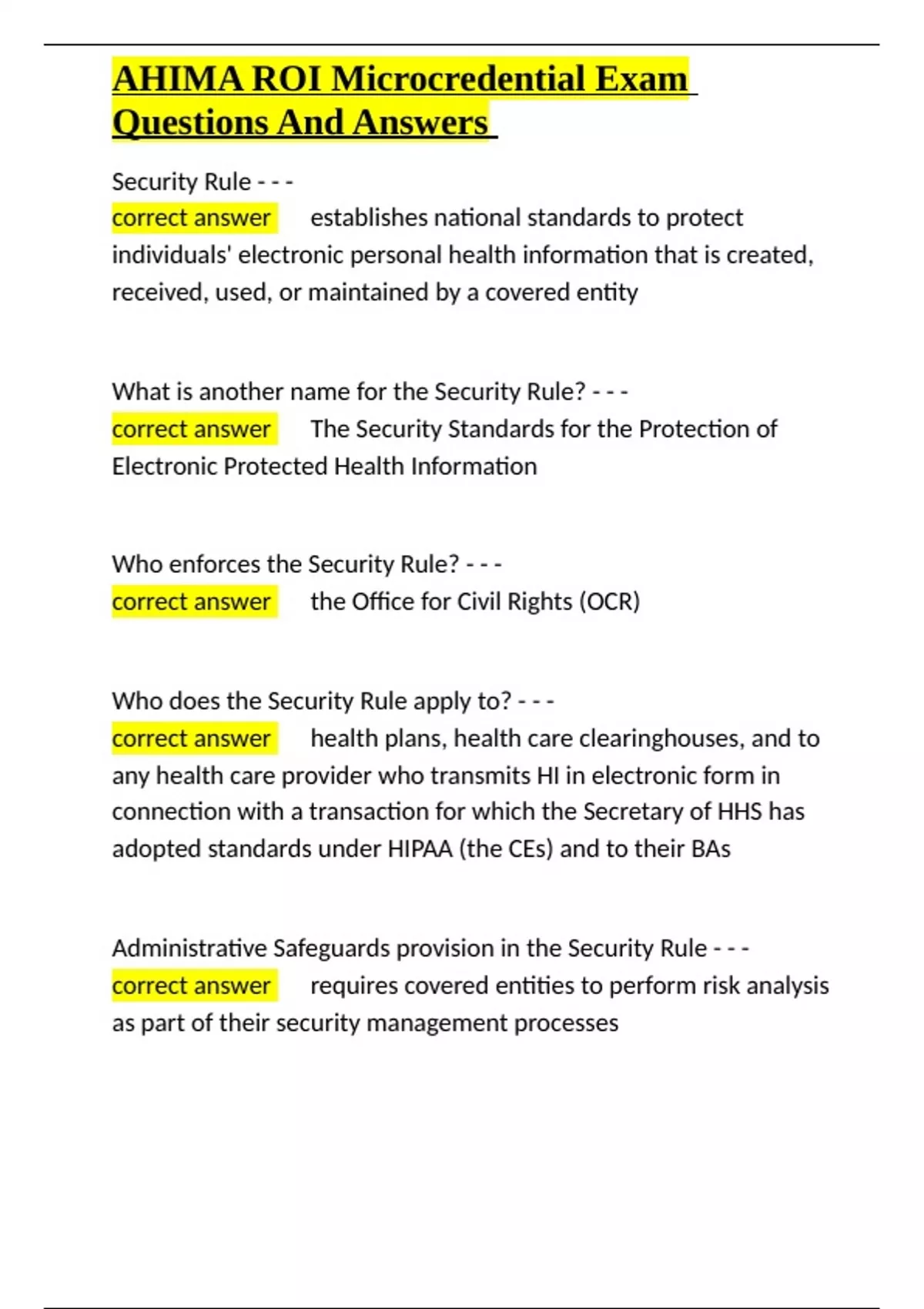 AHIMA ROI Microcredential Exam Questions And Answers

Security Rule - - -
correct answer establishes national standards to protect individuals' electronic personal health information that is created, received, used, or maintained by a covered entity

What is another name for the Security Rule? - - -
correct answer The Security Standards for the Protection of Electronic Protected Health Information

Who enforces the Security Rule? - - -
correct answer the Office for Civil Rights (OCR)

Who does the Security Rule apply to? - - -
correct answer health plans, health care clearinghouses, and to any health care provider who transmits HI in electronic form in connection with a transaction for which the Secretary of HHS has adopted standards under HIPAA (the CEs) and to their BAs

Administrative Safeguards provision in the Security Rule - - -
correct answer requires covered entities to perform risk analysis as part of their security management processes